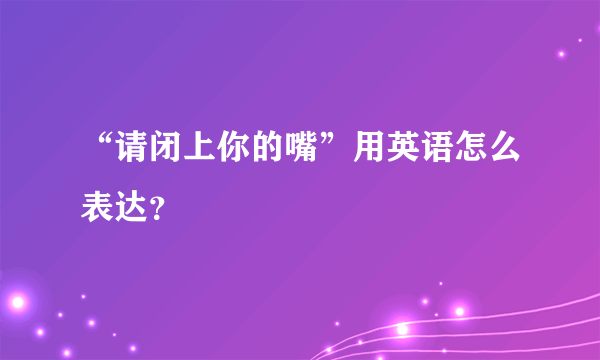 “请闭上你的嘴”用英语怎么表达？